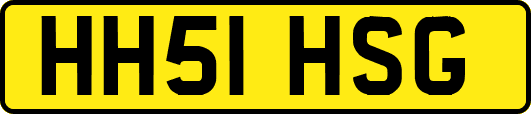 HH51 HSG